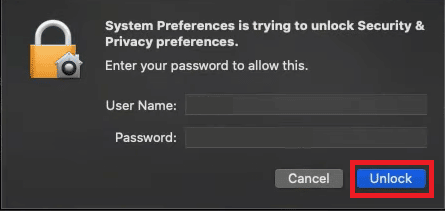 System Preferences is trying to unlock Security & Privacy preferences.

Enter your password to allow this.

User Name:

Password:

Cancel

Unlock